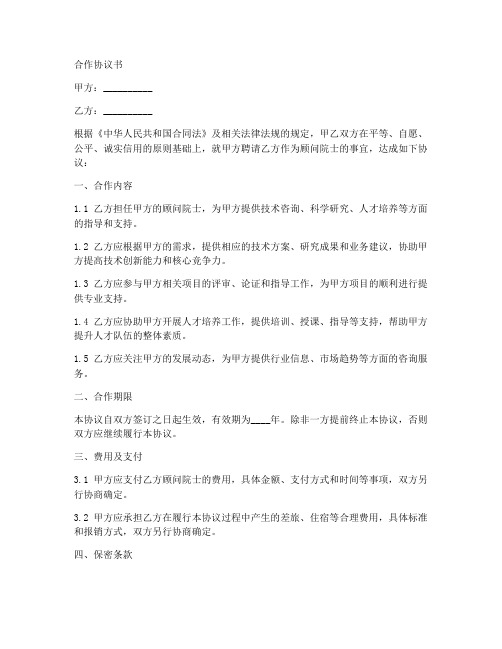 合作协议书

甲方：__________

乙方：__________

根据《中华人民共和国合同法》及相关法律法规的规定，甲乙双方在平等、自愿、公平、诚实信用的原则基础上，就甲方聘请乙方作为顾问院士的事宜，达成如下协议：

一、合作内容

1.1 乙方担任甲方的顾问院士，为甲方提供技术咨询、科学研究、人才培养等方面的指导和支持。

1.2 乙方应根据甲方的需求，提供相应的技术方案、研究成果和业务建议，协助甲方提高技术创新能力和核心竞争力。

1.3 乙方应参与甲方相关项目的评审、论证和指导工作，为甲方项目的顺利进行提供专业支持。

1.4 乙方应协助甲方开展人才培养工作，提供培训、授课、指导等支持，帮助甲方提升人才队伍的整体素质。

1.5 乙方应关注甲方的发展动态，为甲方提供行业信息、市场趋势等方面的咨询服务。

二、合作期限

本协议自双方签订之日起生效，有效期为____年。除非一方提前终止本协议，否则双方应继续履行本协议。

三、费用及支付

3.1 甲方应支付乙方顾问院士的费用，具体金额、支付方式和时间等事项，双方另行协商确定。

3.2 甲方应承担乙方在履行本协议过程中产生的差旅、住宿等合理费用，具体标准和报销方式，双方另行协商确定。

四、保密条款